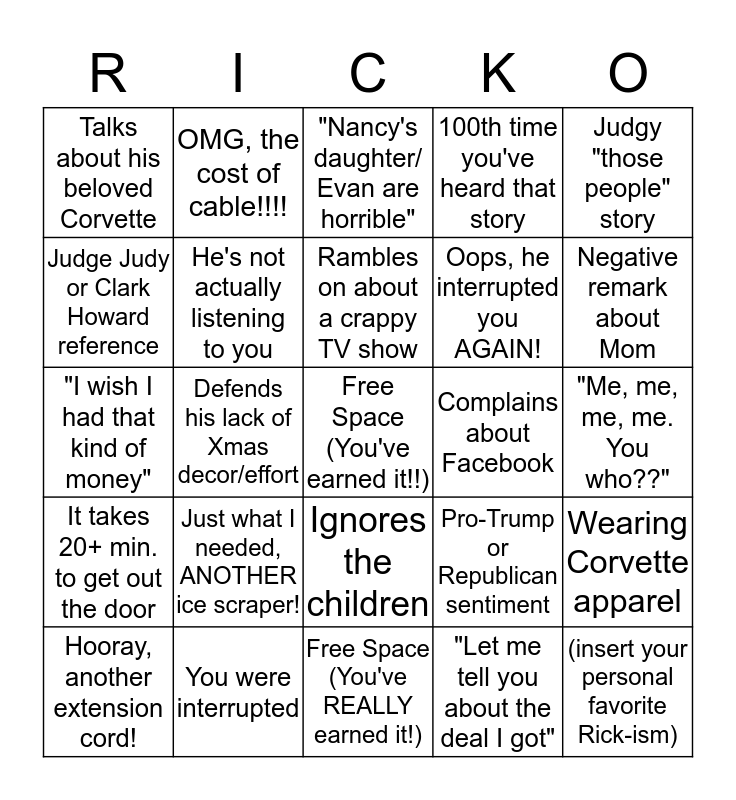 | R | I | C | K | O |
|---|---|---|---|---|
| Talks about his beloved Corvette | OMG, the cost of cable!!!! | "Nancy's daughter/ Evan are horrible" | 100th time you've heard that story | Judgy "those people" story |
| Judge Judy or Clark Howard reference | He's not actually listening to you | Rambles on about a crappy TV show | Oops, he interrupted you AGAIN! | Negative remark about Mom |
| "I wish I had that kind of money" | Defends his lack of Xmas decor/effort | Free Space (You've earned it!!) | Complains about Facebook | "Me, me, me, me. You who??" |
| It takes 20+ min. to get out the door | Just what I needed, ANOTHER ice scraper! | Ignores the children | Pro-Trump or Republican sentiment | Wearing Corvette apparel |
| Hooray, another extension cord! | You were interrupted | Free Space (You've REALLY earned it!) | "Let me tell you about the deal I got" | (insert your personal favorite Rick-ism) |